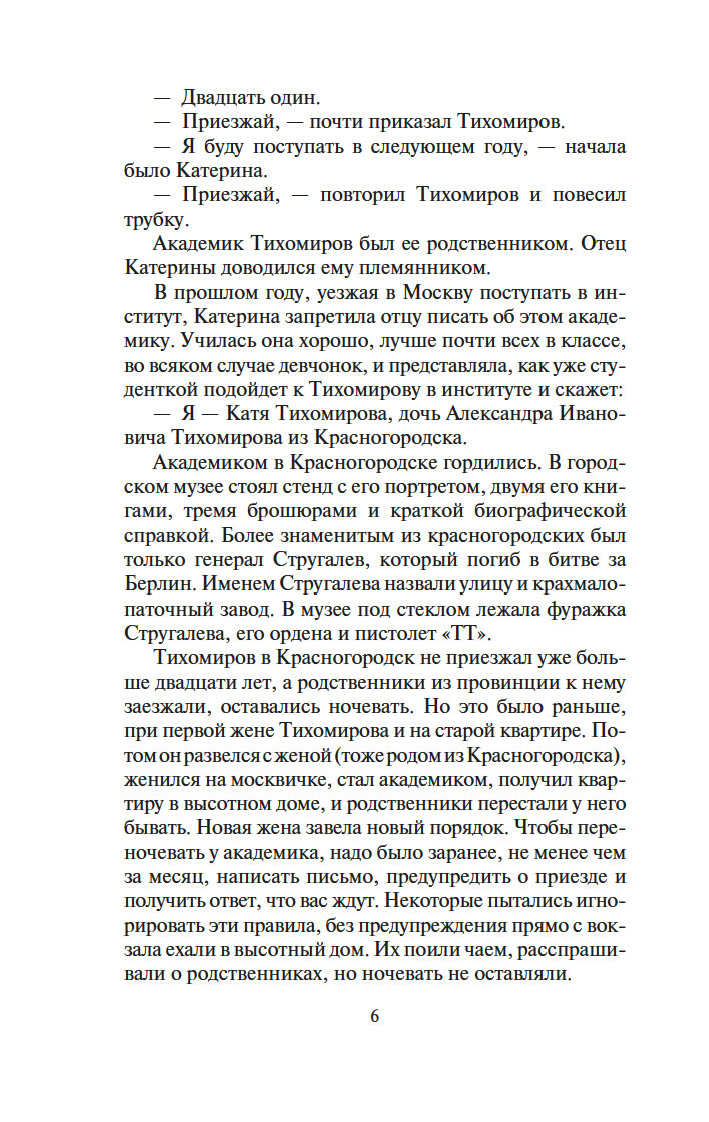 — Двадцать один.
— Приезжай, — почти приказал Тихомиров.
— Я буду поступать в следующем году, — начала было Катерина.
— Приезжай, — повторил Тихомиров и повесил трубку.
Академик Тихомиров был ее родственником. Отец Катерины доводился ему племянником.
В прошлом году, уезжая в Москву поступать в институт, Катерина запретила отцу писать об этом академику. Училась она хорошо, лучше почти всех в классе, во всяком случае девчонок, и представляла, как уже студенткой подойдет к Тихомирову в институте и скажет:
— Я — Катя Тихомирова, дочь Александра Ивановича Тихомирова из Красногородска.
Академиком в Красногородске гордились. В городском музее стоял стенд с его портретом, двумя его книгами, тремя брошюрами и краткой биографической справкой. Более знаменитым из красногородских был только генерал Стругалев, который погиб в битве за Берлин. Именем Стругалева назвали улицу и крахмалопаточный завод. В музее под стеклом лежала фуражка Стругалева, его ордена и пистолет «ТТ».
Тихомиров в Красногородск не приезжал уже больше двадцати лет, а родственники из провинции к нему заезжали, оставались ночевать. Но это было раньше, при первой жене Тихомирова и на старой квартире. Потом он развелся с женой (тоже родом из Красногородска), женился на москвичке, стал академиком, получил квартиру в высотном доме, и родственники перестали у него бывать. Новая жена завела новый порядок. Чтобы переночевать у академика, надо было заранее, не менее чем за месяц, написать письмо, предупредить о приезде и получить ответ, что вас ждут. Некоторые пытались игнорировать эти правила, без предупреждения прямо с вокзала ехали в высотный дом. Их поили чаем, расспрашивали о родственниках, но ночевать не оставляли.

6